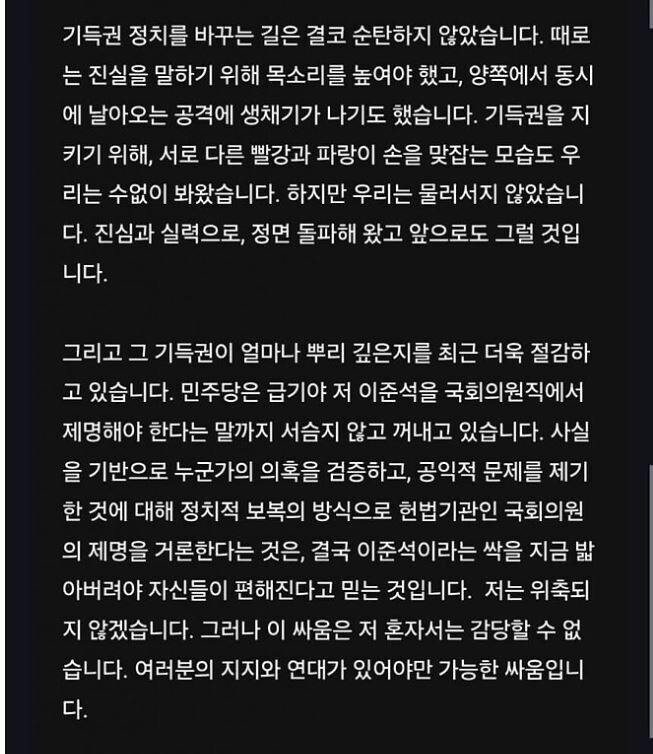 기득권 정치를 바꾸는 길은 결코 순탄하지 않았습니다. 때로는 진실을 말하기 위해 목소리를 높여야 했고, 양쪽에서 동시에 날아오는 공격에 생채기가 나기도 했습니다. 기득권을 지키기 위해, 서로 다른 빨강과 파랑이 손을 맞잡는 모습도 우리는 수없이 봐왔습니다. 하지만 우리는 물러서지 않았습니다. 진심과 실력으로, 정면 돌파해 왔고 앞으로도 그럴 것입니다.

그리고 그 기득권이 얼마나 뿌리 깊은지를 최근 더욱 절감하고 있습니다. 민주당은 급기야 저 이준석을 국회의원직에서 제명해야 한다는 말까지 서슴지 않고 꺼내고 있습니다. 사실을 기반으로 누군가의 의혹을 검증하고, 공익적 문제를 제기한 것에 대해 정치적 보복의 방식으로 헌법기관인 국회의원의 제명을 거론한다는 것은, 결국 이준석이라는 싹을 지금 밟아버려야 자신들이 편해진다고 믿는 것입니다. 저는 위축되지 않겠습니다. 그러나 이 싸움은 저 혼자서는 감당할 수 없습니다. 여러분의 지지와 연대가 있어야만 가능한 싸움입니다.